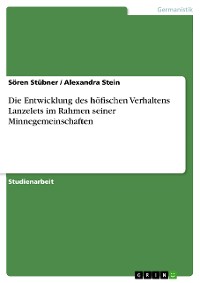 Germanistik

Sören Stübner / Alexandra Stein

Die Entwicklung des höfischen Verhaltens Lanzelets im Rahmen seiner Minnegemeinschaften

Studienarbeit

GRIN